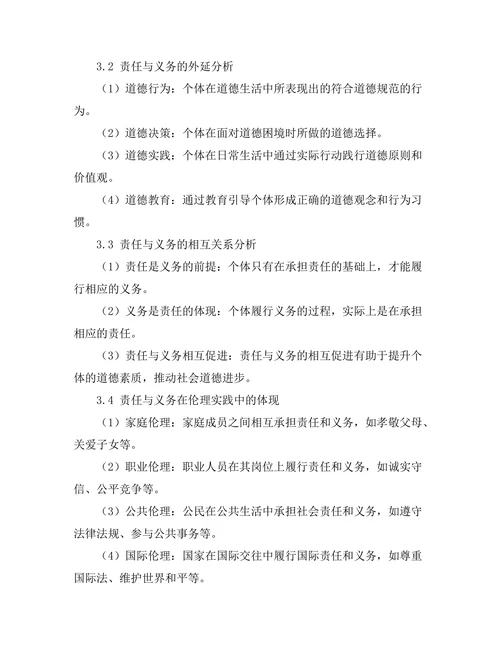 3.2 责任与义务的外延分析

（1）道德行为：个体在道德生活中所表现出的符合道德规范的行为。

（2）道德决策：个体在面对道德困境时所做的道德选择。

（3）道德实践：个体在日常生活中通过实际行动践行道德原则和价值观。

（4）道德教育：通过教育引导个体形成正确的道德观念和行为习惯。

3.3 责任与义务的相互关系分析

（1）责任是义务的前提：个体只有在承担责任的基础上，才能履行相应的义务。

（2）义务是责任的体现：个体履行义务的过程，实际上是在承担相应的责任。

（3）责任与义务相互促进：责任与义务的相互促进有助于提升个体的道德素质，推动社会道德进步。

3.4 责任与义务在伦理实践中的体现

（1）家庭伦理：家庭成员之间相互承担责任和义务，如孝敬父母、关爱子女等。

（2）职业伦理：职业人员在其岗位上履行责任和义务，如诚实守信、公平竞争等。

（3）公共伦理：公民在公共生活中承担社会责任和义务，如遵守法律法规、参与公共事务等。

（4）国际伦理：国家在国际交往中履行国际责任和义务，如尊重国际法、维护世界和平等。